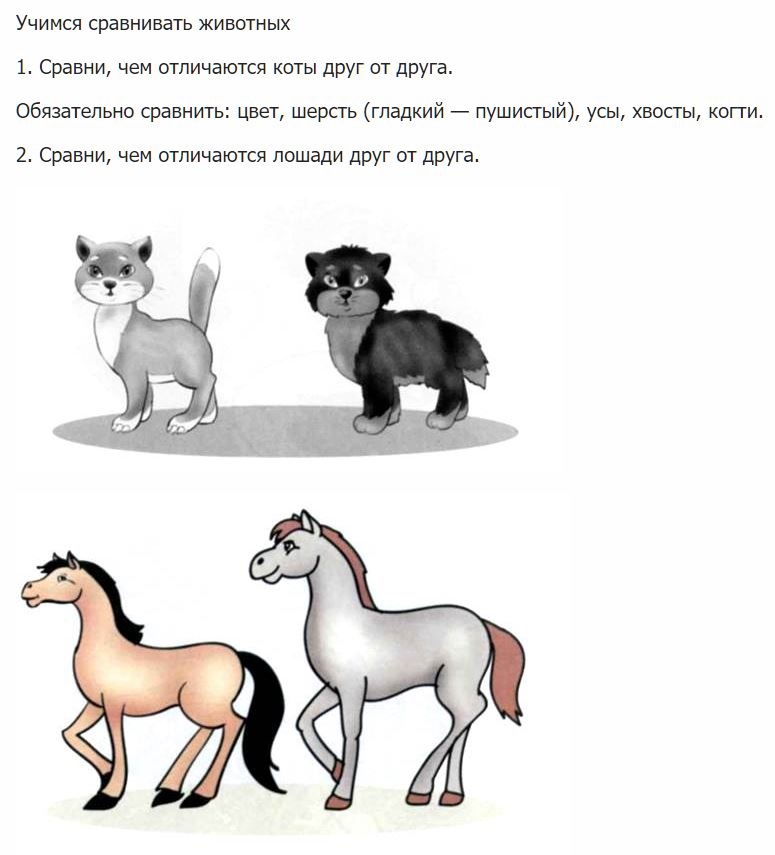 Учимся сравнивать животных

1. Сравни, чем отличаются коты друг от друга.

Обязательно сравнить: цвет, шерсть (гладкий — пушистый), усы, хвосты, когти.

2. Сравни, чем отличаются лошади друг от друга.